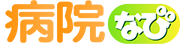 病院なび